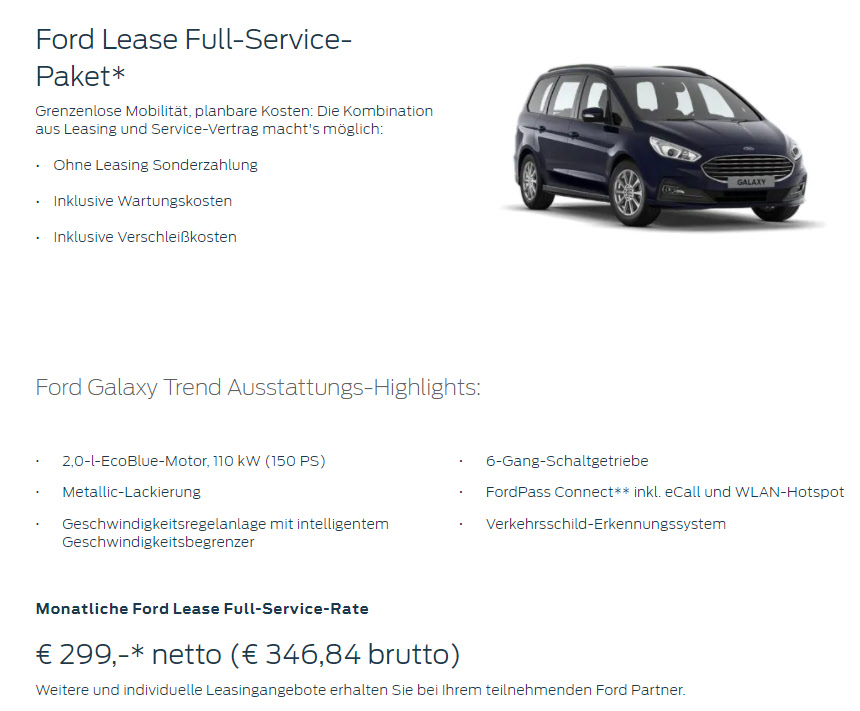 Ford Lease Full-Service-Paket*

Grenzenlose Mobilität, planbare Kosten: Die Kombination aus Leasing und Service-Vertrag macht's möglich:

· Ohne Leasing Sonderzahlung
· Inklusive Wartungskosten
· Inklusive Verschleißkosten

GALAXY

Ford Galaxy Trend Ausstattungs-Highlights:

· 2,0-l-EcoBlue-Motor, 110 kW (150 PS)
· Metallic-Lackierung
· Geschwindigkeitsregelanlage mit intelligentem Geschwindigkeitsbegrenzer

· 6-Gang-Schaltgetriebe
· FordPass Connect** inkl. eCall und WLAN-Hotspot
· Verkehrsschild-Erkennungssystem

Monatliche Ford Lease Full-Service-Rate

€ 299,-* netto (€ 346,84 brutto)

Weitere und individuelle Leasingangebote erhalten Sie bei Ihrem teilnehmenden Ford Partner.